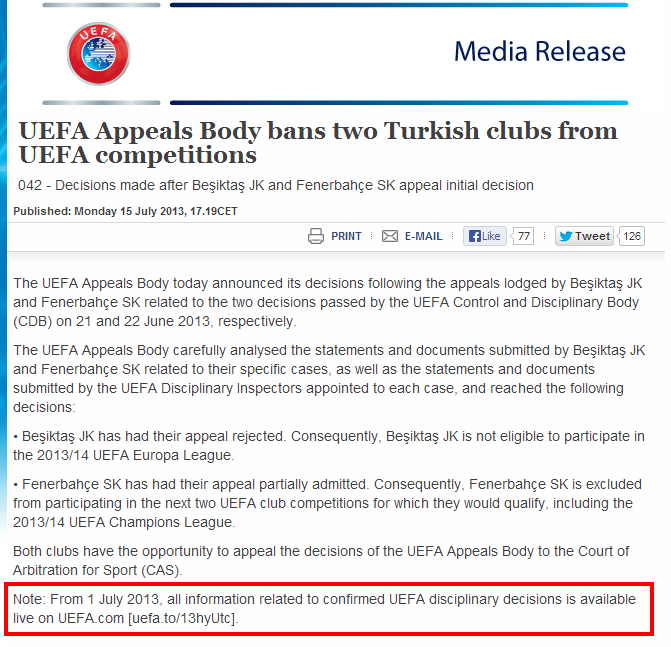 UEFA

Media Release

UEFA Appeals Body bans two Turkish clubs from UEFA competitions

042 - Decisions made after Beşiktaş JK and Fenerbahçe SK appeal initial decision

Published: Monday 15 July 2013, 17.19CET

PRINT E-MAIL Like 77 Tweet 126

The UEFA Appeals Body today announced its decisions following the appeals lodged by Beşiktaş JK and Fenerbahçe SK related to the two decisions passed by the UEFA Control and Disciplinary Body (CDB) on 21 and 22 June 2013, respectively.

The UEFA Appeals Body carefully analysed the statements and documents submitted by Beşiktaş JK and Fenerbahçe SK related to their specific cases, as well as the statements and documents submitted by the UEFA Disciplinary Inspectors appointed to each case, and reached the following decisions:

• Beşiktaş JK has had their appeal rejected. Consequently, Beşiktaş JK is not eligible to participate in the 2013/14 UEFA Europa League.

• Fenerbahçe SK has had their appeal partially admitted. Consequently, Fenerbahçe SK is excluded from participating in the next two UEFA club competitions for which they would qualify, including the 2013/14 UEFA Champions League.

Both clubs have the opportunity to appeal the decisions of the UEFA Appeals Body to the Court of Arbitration for Sport (CAS).

Note: From 1 July 2013, all information related to confirmed UEFA disciplinary decisions is available live on UEFA.com [uefa.to/13hyUtc].